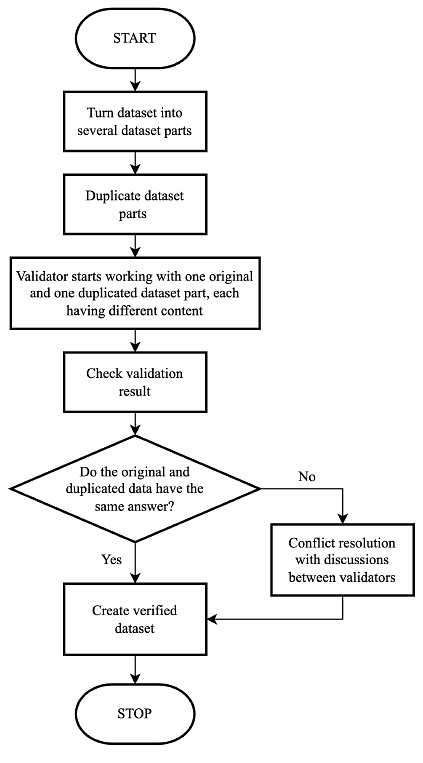 START

Turn dataset into several dataset parts

Duplicate dataset parts

Validator starts working with one original and one duplicated dataset part, each having different content

Check validation result

Do the original and duplicated data have the same answer?

No

Conflict resolution with discussions between validators

Yes

Create verified dataset

STOP